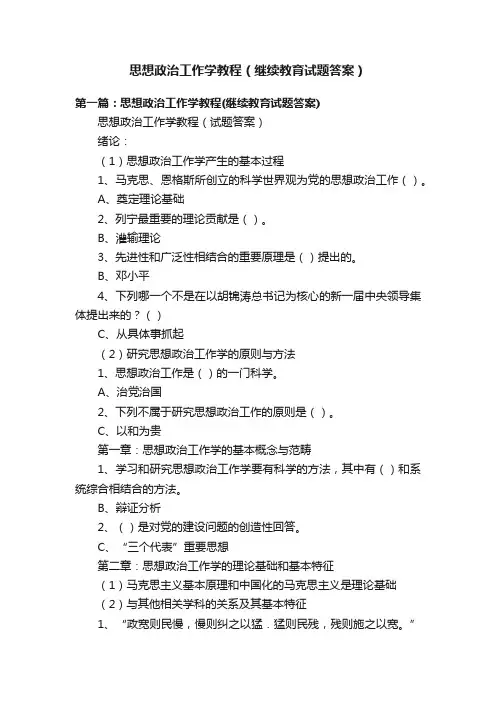 思想政治工作学教程（继续教育试题答案）

第一篇：思想政治工作学教程(继续教育试题答案)

思想政治工作学教程（试题答案）

绪论：

（1）思想政治工作学产生的基本过程

1、马克思、恩格斯所创立的科学世界观为党的思想政治工作（ ）。

A、奠定理论基础

2、列宁最重要的理论贡献是（ ）。

B、灌输理论

3、先进性和广泛性相结合的重要原理是（ ）提出的。

B、邓小平

4、下列哪一个不是在以胡锦涛总书记为核心的新一届中央领导集体提出来的？（ ）

C、从具体事抓起

（2）研究思想政治工作学的原则与方法

1、思想政治工作是（ ）的一门科学。

A、治党治国

2、下列不属于研究思想政治工作的原则是（ ）。

C、以和为贵

第一章：思想政治工作学的基本概念与范畴

1、学习和研究思想政治工作学要有科学的方法，其中有（ ）和系统综合相结合的方法。

B、辩证分析

2、（ ）是对党的建设问题的创造性回答。

C、“三个代表”重要思想

第二章：思想政治工作学的理论基础和基本特征

（1）马克思主义基本原理和中国化的马克思主义是理论基础

（2）与其他相关学科的关系及其基本特征

1、“政宽则民慢，慢则纠之以猛．猛则民残，残则施之以宽。”